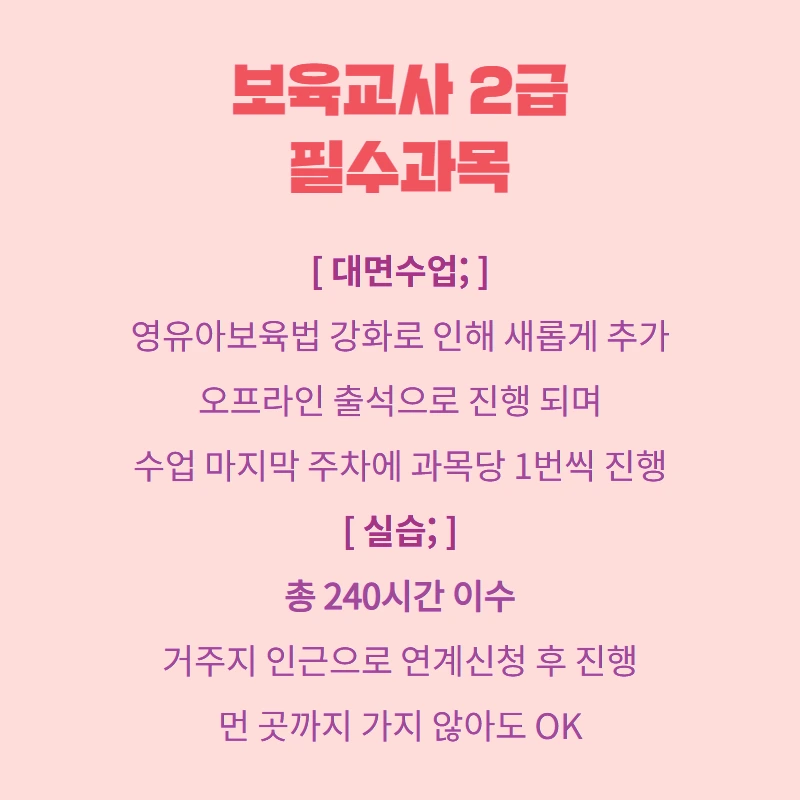 보육교사 2급
필수과목

[ 대면수업; ]
영유아보육법 강화로 인해 새롭게 추가
오프라인 출석으로 진행 되며
수업 마지막 주차에 과목당 1번씩 진행

[ 실습; ]
총 240시간 이수
거주지 인근으로 연계신청 후 진행
먼 곳까지 가지 않아도 OK